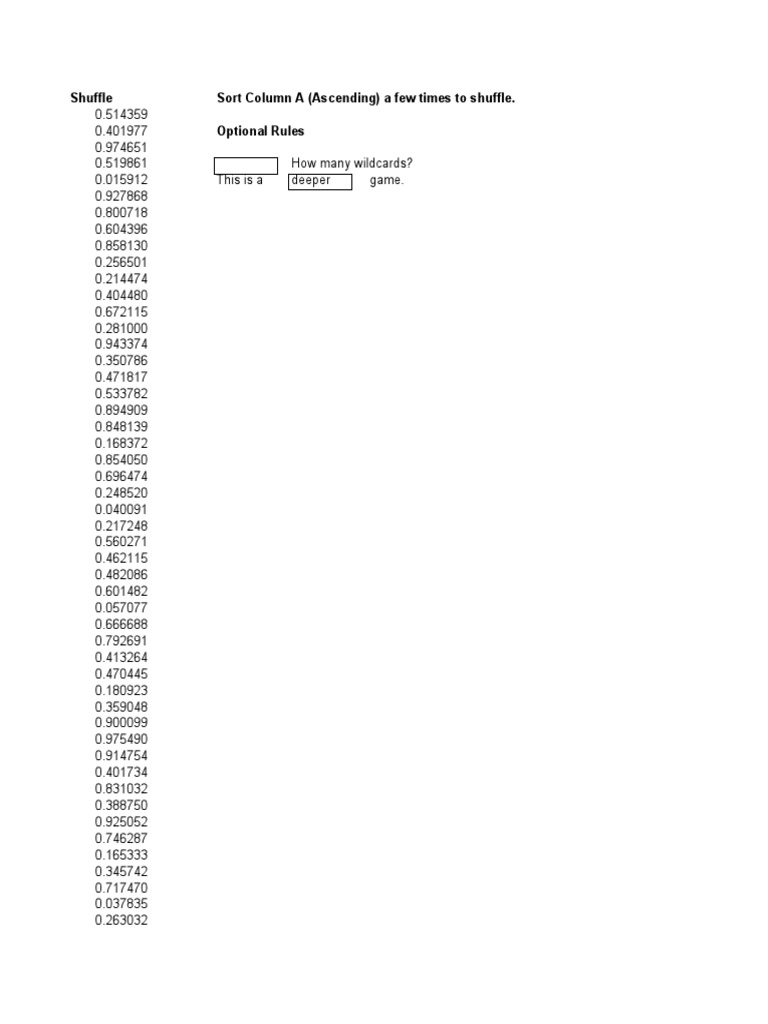 Shuffle
0.514359
0.401977
0.974651
0.519861
0.015912
0.927868
0.800718
0.604396
0.858130
0.256501
0.214474
0.404480
0.672115
0.281000
0.943374
0.350786
0.471817
0.533782
0.894909
0.848139
0.168372
0.854050
0.696474
0.248520
0.040091
0.217248
0.560271
0.462115
0.482086
0.601482
0.057077
0.666688
0.792691
0.413264
0.470445
0.180923
0.359048
0.900099
0.975490
0.914754
0.401734
0.831032
0.388750
0.925052
0.746287
0.165333
0.345742
0.717470
0.037835
0.263032

Sort Column A (Ascending) a few times to shuffle.

Optional Rules

How many wildcards?
This is a deeper game.